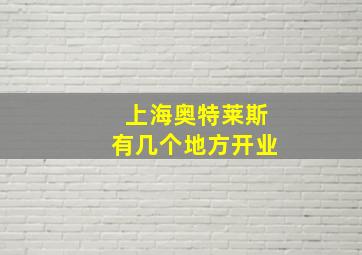 上海奥特莱斯
有几个地方开业